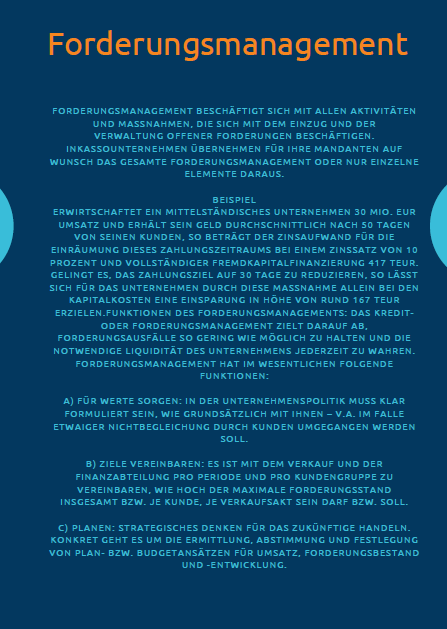 Forderungsmanagement

FORDERUNGSMANAGEMENT BESCHÄFTIGT SICH MIT ALLEN AKTIVITÄTEN UND MASSNAHMEN, DIE SICH MIT DEM EINZUG UND DER VERWALTUNG OFFENER FORDERUNGEN BESCHÄFTIGEN. INKASSOUNTERNEHMEN ÜBERNEHMEN FÜR IHRE MANDANTEN AUF WUNSCH DAS GESAMTE FORDERUNGSMANAGEMENT ODER NUR EINZELNE ELEMENTE DARAUS.

BEISPIEL
ERWIRTSCHAFTET EIN MITTELSTÄNDISCHES UNTERNEHMEN 30 MIO. EUR UMSATZ UND ERHÄLT SEIN GELD DURCHSCHNITTLICH NACH 50 TAGEN VON SEINEN KUNDEN, SO BETRÄGT DER ZINSAUFWAND FÜR DIE EINRÄUMUNG DIESES ZAHLUNGSZEITRAUMS BEI EINEM ZINSSATZ VON 10 PROZENT UND VOLLSTÄNDIGER FREMDKAPITALFINANZIERUNG 417 TEUR. GELINGT ES, DAS ZAHLUNGSZIEL AUF 30 TAGE ZU REDUZIEREN, SO LÄSST SICH FÜR DAS UNTERNEHMEN DURCH DIESE MASSNAHME ALLEIN BEI DEN KAPITALKOSTEN EINE EINSPARUNG IN HÖHE VON RUND 167 TEUR ERZIELEN.FUNKTIONEN DES FORDERUNGSMANAGEMENTS: DAS KREDIT- ODER FORDERUNGSMANAGEMENT ZIELT DARAUF AB, FORDERUNGSAUSFÄLLE SO GERING WIE MÖGLICH ZU HALTEN UND DIE NOTWENDIGE LIQUIDITÄT DES UNTERNEHMENS JEDERZEIT ZU WAHREN. FORDERUNGSMANAGEMENT HAT IM WESENTLICHEN FOLGENDE FUNKTIONEN:

A) FÜR WERTE SORGEN: IN DER UNTERNEHMENSPOLITIK MUSS KLAR FORMULIERT SEIN, WIE GRUNDSÄTZLICH MIT IHNEN – V.A. IM FALLE ETWAIGER NICHTBEGLEICHUNG DURCH KUNDEN UMGEGANGEN WERDEN SOLL.

B) ZIELE VEREINBAREN: ES IST MIT DEM VERKAUF UND DER FINANZABTEILUNG PRO PERIODE UND PRO KUNDENGRUPPE ZU VEREINBAREN, WIE HOCH DER MAXIMALE FORDERUNGSSTAND INSGESAMT BZW. JE KUNDE, JE VERKAUFSAKT SEIN DARF BZW. SOLL.

C) PLANEN: STRATEGISCHES DENKEN FÜR DAS ZUKÜNFTIGE HANDELN. KONKRET GEHT ES UM DIE ERMITTLUNG, ABSTIMMUNG UND FESTLEGUNG VON PLAN- BZW. BUDGETANSÄTZEN FÜR UMSATZ, FORDERUNGSBESTAND UND -ENTWICKLUNG.